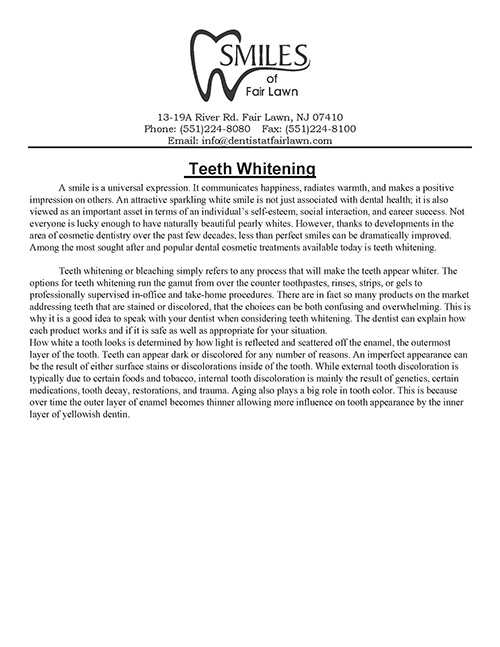 SMILES of Fair Lawn

13-19A River Rd. Fair Lawn, NJ 07410
Phone: (551)224-8080 Fax: (551)224-8100
Email: info@dentistatfairlawn.com

Teeth Whitening

A smile is a universal expression. It communicates happiness, radiates warmth, and makes a positive impression on others. An attractive sparkling white smile is not just associated with dental health; it is also viewed as an important asset in terms of an individual's self-esteem, social interaction, and career success. Not everyone is lucky enough to have naturally beautiful pearly whites. However, thanks to developments in the area of cosmetic dentistry over the past few decades, less than perfect smiles can be dramatically improved. Among the most sought after and popular dental cosmetic treatments available today is teeth whitening.

Teeth whitening or bleaching simply refers to any process that will make the teeth appear whiter. The options for teeth whitening run the gamut from over the counter toothpastes, rinses, strips, or gels to professionally supervised in-office and take-home procedures. There are in fact so many products on the market addressing teeth that are stained or discolored, that the choices can be both confusing and overwhelming. This is why it is a good idea to speak with your dentist when considering teeth whitening. The dentist can explain how each product works and if it is safe as well as appropriate for your situation.
How white a tooth looks is determined by how light is reflected and scattered off the enamel, the outermost layer of the tooth. Teeth can appear dark or discolored for any number of reasons. An imperfect appearance can be the result of either surface stains or discolorations inside of the tooth. While external tooth discoloration is typically due to certain foods and tobacco, internal tooth discoloration is mainly the result of genetics, certain medications, tooth decay, restorations, and trauma. Aging also plays a big role in tooth color. This is because over time the outer layer of enamel becomes thinner allowing more influence on tooth appearance by the inner layer of yellowish dentin.